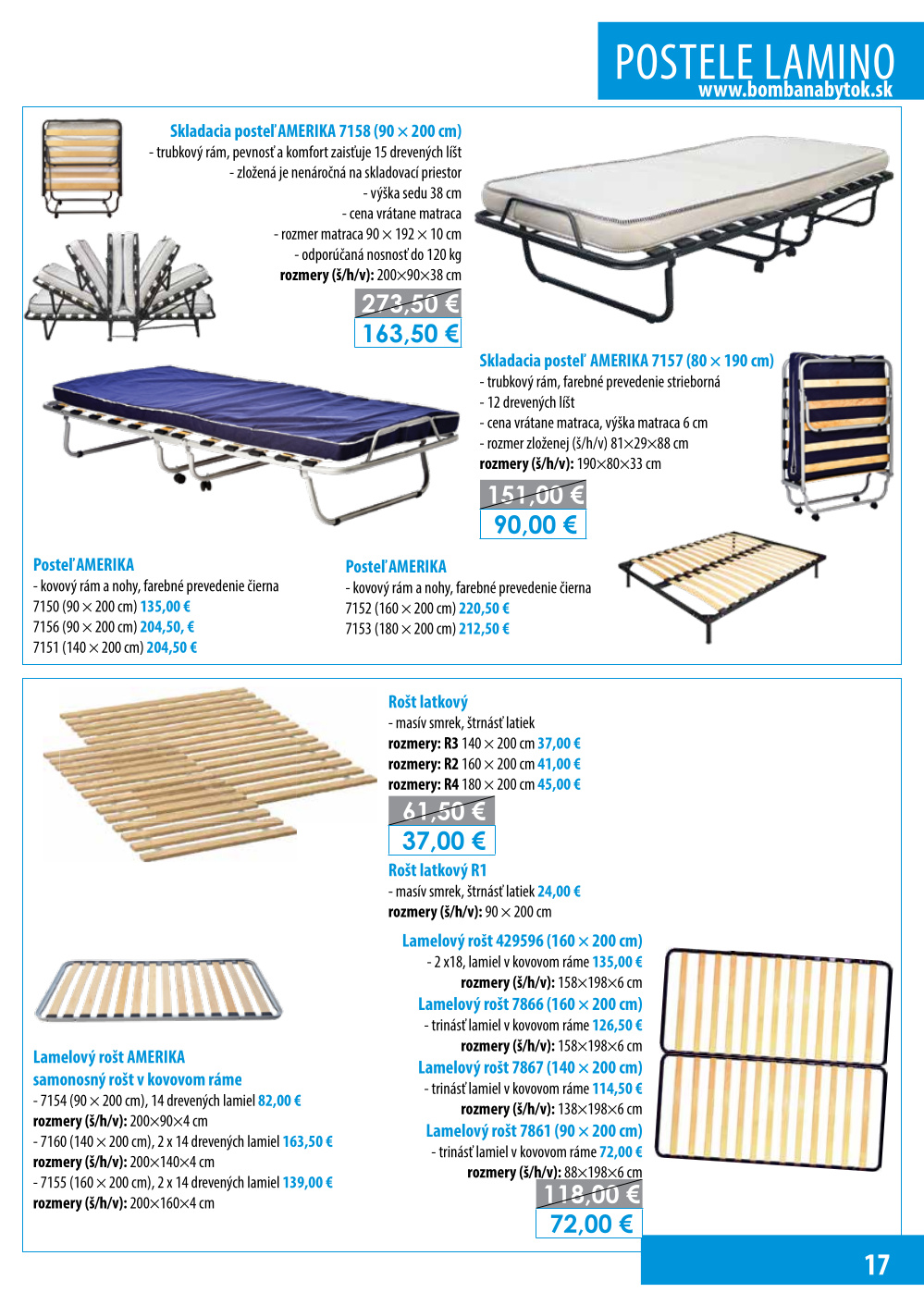 POSTELE LAMINO
www.bombanabytok.sk

Skladacia posteľ AMERIKA 7158 (90 × 200 cm)
- trubkový rám, pevnosť a komfort zaisťuje 15 drevených líšt
- zložená je nenáročná na skladovací priestor
- výška sedu 38 cm
- cena vrátane matraca
- rozmer matraca 90 × 192 × 10 cm
- odporúčaná nosnosť do 120 kg
rozmery (š/h/v): 200×90×38 cm
273,50 €
163,50 €

Skladacia posteľ AMERIKA 7157 (80 × 190 cm)
- trubkový rám, farebné prevedenie strieborná
- 12 drevených líšt
- cena vrátane matraca, výška matraca 6 cm
- rozmer zloženej (š/h/v) 81×29×88 cm
rozmery (š/h/v): 190×80×33 cm
151,00 €
90,00 €

Posteľ AMERIKA
- kovový rám a nohy, farebné prevedenie čierna
7150 (90 × 200 cm) 135,00 €
7156 (90 × 200 cm) 204,50, €
7151 (140 × 200 cm) 204,50 €

Posteľ AMERIKA
- kovový rám a nohy, farebné prevedenie čierna
7152 (160 × 200 cm) 220,50 €
7153 (180 × 200 cm) 212,50 €

Rošt latkový
- masív smrek, štrnásť latiek
rozmery: R3 140 × 200 cm 37,00 €
rozmery: R2 160 × 200 cm 41,00 €
rozmery: R4 180 × 200 cm 45,00 €
61,50 €
37,00 €

Rošt latkový R1
- masív smrek, štrnásť latiek 24,00 €
rozmery (š/h/v): 90 × 200 cm

Lamelový rošt 429596 (160 × 200 cm)
- 2 x18, lamiel v kovovom ráme 135,00 €
rozmery (š/h/v): 158×198×6 cm
Lamelový rošt 7866 (160 × 200 cm)
- trinásť lamiel v kovovom ráme 126,50 €
rozmery (š/h/v): 158×198×6 cm
Lamelový rošt 7867 (140 × 200 cm)
- trinásť lamiel v kovovom ráme 114,50 €
rozmery (š/h/v): 138×198×6 cm
Lamelový rošt 7861 (90 × 200 cm)
- trinásť lamiel v kovovom ráme 72,00 €
rozmery (š/h/v): 88×198×6 cm
118,00 €
72,00 €

Lamelový rošt AMERIKA
samonosný rošt v kovovom ráme
- 7154 (90 × 200 cm), 14 drevených lamiel 82,00 €
rozmery (š/h/v): 200×90×4 cm
- 7160 (140 × 200 cm), 2 x 14 drevených lamiel 163,50 €
rozmery (š/h/v): 200×140×4 cm
- 7155 (160 × 200 cm), 2 x 14 drevených lamiel 139,00 €
rozmery (š/h/v): 200×160×4 cm

17